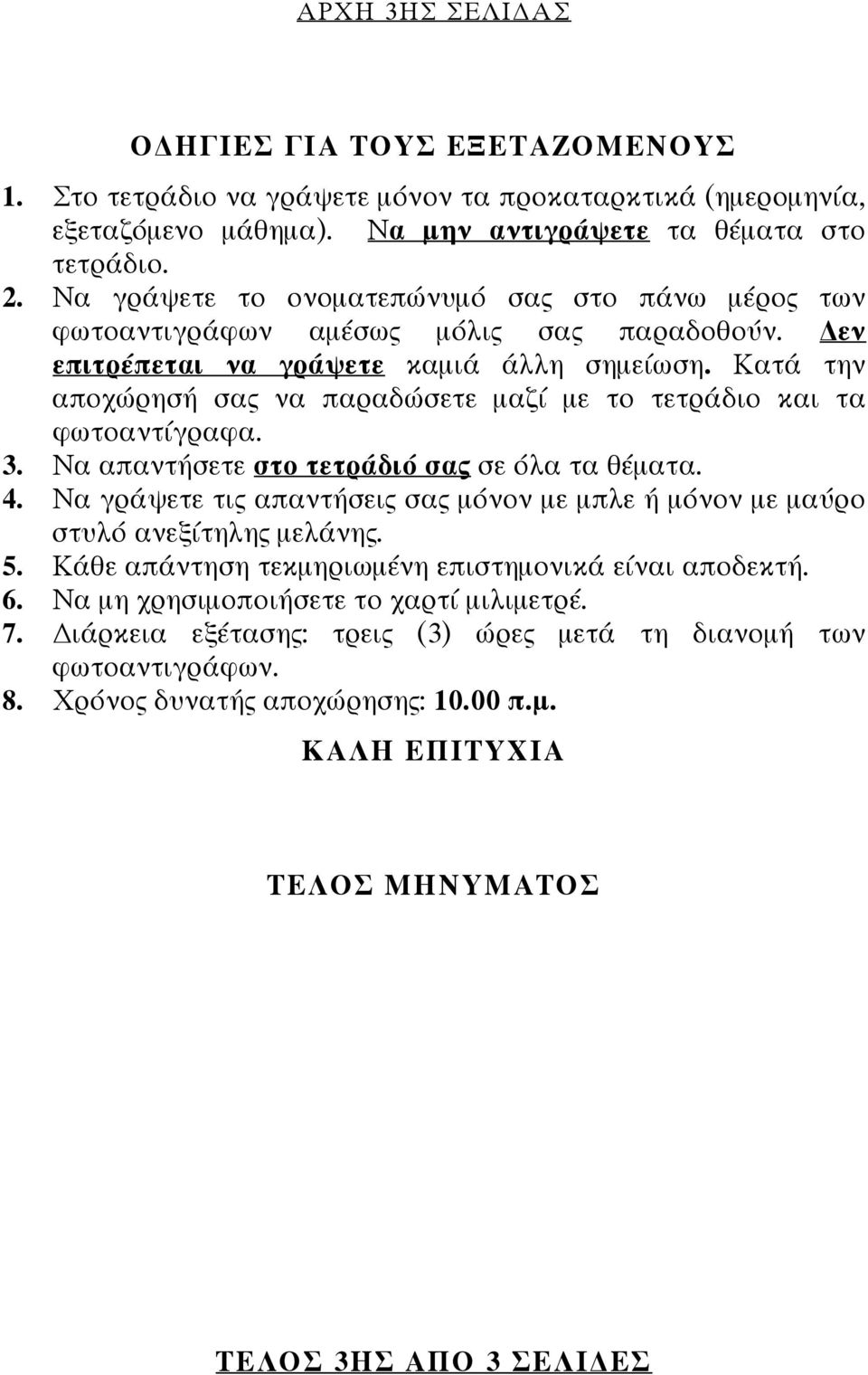 ΑΡΧΗ 3ΗΣ ΣΕΛΙΔΑΣ

ΟΔΗΓΙΕΣ ΓΙΑ ΤΟΥΣ ΕΞΕΤΑΖΟΜΕΝΟΥΣ

1. Στο τετράδιο να γράψετε μόνον τα προκαταρκτικά (ημερομηνία, εξεταζόμενο μάθημα). Να μην αντιγράψετε τα θέματα στο τετράδιο.
2. Να γράψετε το ονοματεπώνυμό σας στο πάνω μέρος των φωτοαντιγράφων αμέσως μόλις σας παραδοθούν. Δεν επιτρέπεται να γράψετε καμιά άλλη σημείωση. Κατά την αποχώρησή σας να παραδώσετε μαζί με το τετράδιο και τα φωτοαντίγραφα.
3. Να απαντήσετε στο τετράδιό σας σε όλα τα θέματα.
4. Να γράψετε τις απαντήσεις σας μόνον με μπλε ή μόνον με μαύρο στυλό ανεξίτηλης μελάνης.
5. Κάθε απάντηση τεκμηριωμένη επιστημονικά είναι αποδεκτή.
6. Να μη χρησιμοποιήσετε το χαρτί μιλιμετρέ.
7. Διάρκεια εξέτασης: τρεις (3) ώρες μετά τη διανομή των φωτοαντιγράφων.
8. Χρόνος δυνατής αποχώρησης: 10.00 π.μ.

ΚΑΛΗ ΕΠΙΤΥΧΙΑ

ΤΕΛΟΣ ΜΗΝΥΜΑΤΟΣ

ΤΕΛΟΣ 3ΗΣ ΑΠΟ 3 ΣΕΛΙΔΕΣ